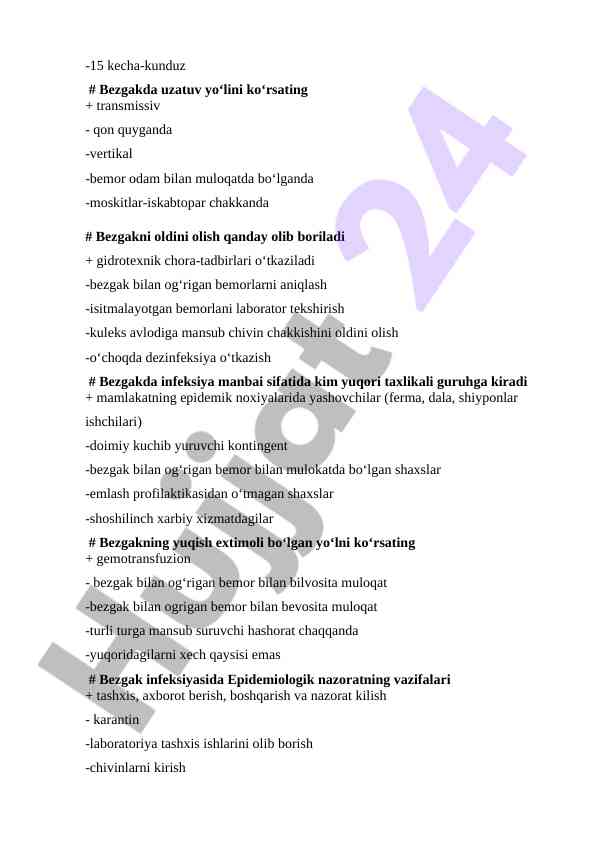 -15 kecha-kunduz

# Bezgakda uzatuv yo‘lini ko‘rsating
+ transmissiv

- qon quyganda

-vertikal

-bemor odam bilan muloqatda bo‘lganda

-moskitlar-iskabtopar chakkanda

# Bezgakni oldini olish qanday olib boriladi

+ gidrotexnik chora-tadbirlari o‘tkaziladi

-bezgak bilan og‘rigan bemorlarni aniqlash

-isitmalayotgan bemorlani laborator tekshirish

-kuleks avlodiga mansub chivin chakkishini oldini olish

-o‘choqda dezinfeksiya o‘tkazish

# Bezgakda infeksiya manbai sifatida kim yuqori taxlikali guruhga kiradi
+ mamlakatning epidemik noxiyalarida yashovchilar (ferma, dala, shiyponlar ishchilari)

-doimiy kuchib yuruvchi kontingent

-bezgak bilan og‘rigan bemor bilan mulokatda bo‘lgan shaxslar

-emlash profilaktikasidan o‘tmagan shaxslar

-shoshilinch xarbiy xizmatdagilar

# Bezgakning yuqish extimoli bo‘lgan yo‘lni ko‘rsating
+ gemotransfuzion

- bezgak bilan og‘rigan bemor bilan bilvosita muloqat

-bezgak bilan ogrigan bemor bilan bevosita muloqat

-turli turga mansub suruvchi hashorat chaqqanda

-yuqoridagilarni xech qaysisi emas

# Bezgak infeksiyasida Epidemiologik nazoratning vazifalari
+ tashxis, axborot berish, boshqarish va nazorat kilish

- karantin

-laboratoriya tashxis ishlarini olib borish

-chivinlarni kirish

Hujjat 24